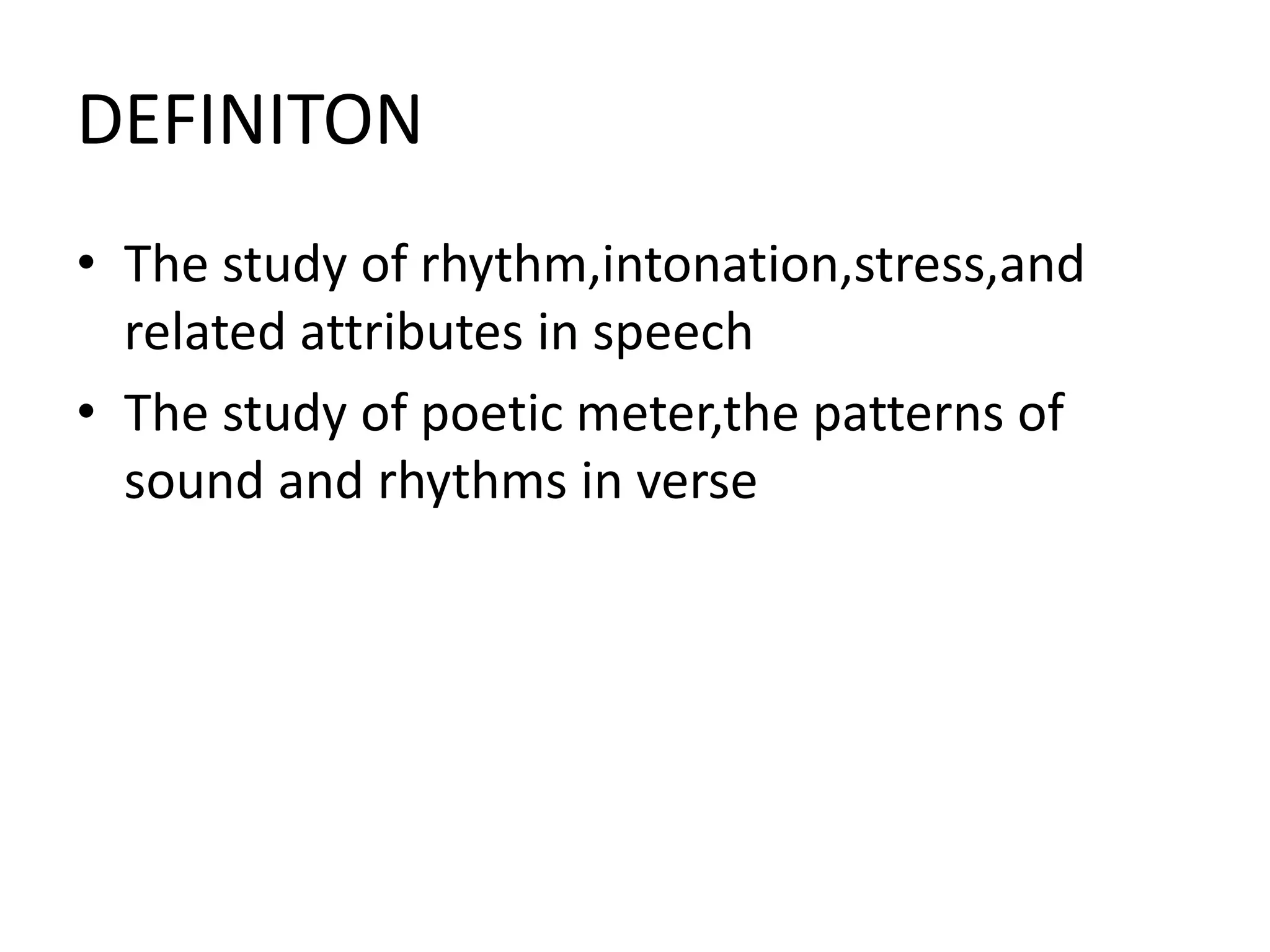 DEFINITON

• The study of rhythm,intonation,stress,and related attributes in speech
• The study of poetic meter,the patterns of sound and rhythms in verse